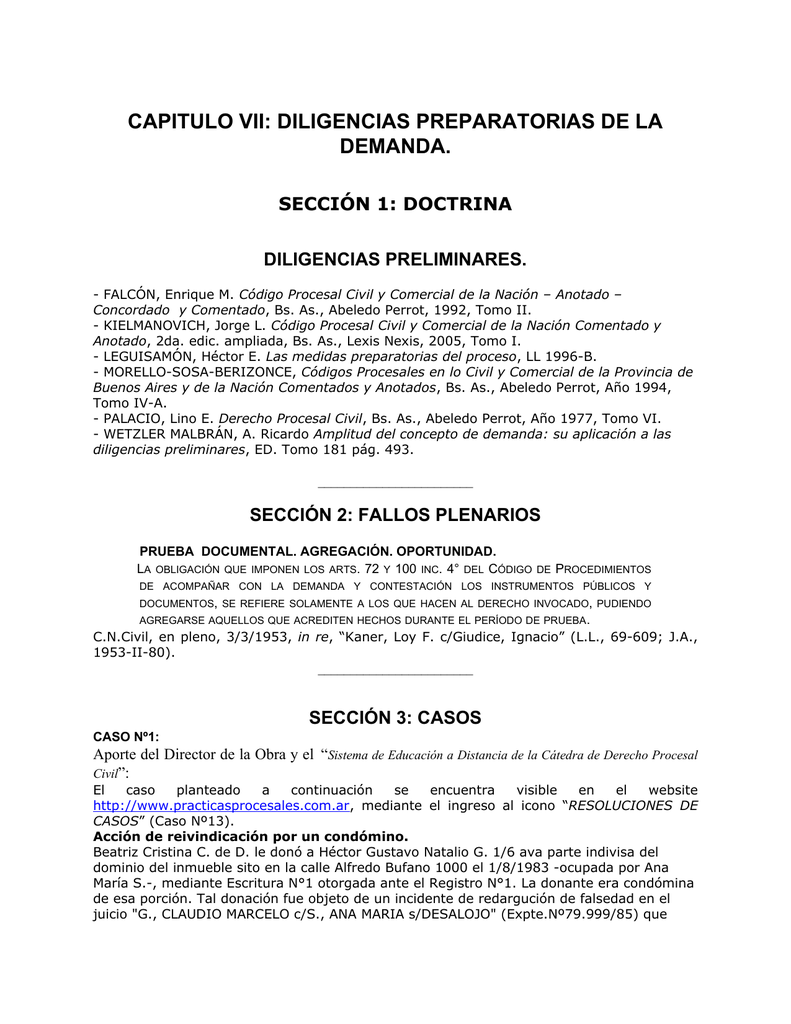 CAPITULO VII: DILIGENCIAS PREPARATORIAS DE LA DEMANDA.

SECCIÓN 1: DOCTRINA

DILIGENCIAS PRELIMINARES.

- FALCÓN, Enrique M. Código Procesal Civil y Comercial de la Nación – Anotado – Concordado y Comentado, Bs. As., Abeledo Perrot, 1992, Tomo II.
- KIELMANOVICH, Jorge L. Código Procesal Civil y Comercial de la Nación Comentado y Anotado, 2da. edic. ampliada, Bs. As., Lexis Nexis, 2005, Tomo I.
- LEGUISAMÓN, Héctor E. Las medidas preparatorias del proceso, LL 1996-B.
- MORELLO-SOSA-BERIZONCE, Códigos Procesales en lo Civil y Comercial de la Provincia de Buenos Aires y de la Nación Comentados y Anotados, Bs. As., Abeledo Perrot, Año 1994, Tomo IV-A.
- PALACIO, Lino E. Derecho Procesal Civil, Bs. As., Abeledo Perrot, Año 1977, Tomo VI.
- WETZLER MALBRÁN, A. Ricardo Amplitud del concepto de demanda: su aplicación a las diligencias preliminares, ED. Tomo 181 pág. 493.

SECCIÓN 2: FALLOS PLENARIOS

PRUEBA DOCUMENTAL. AGREGACIÓN. OPORTUNIDAD.
LA OBLIGACIÓN QUE IMPONEN LOS ARTS. 72 Y 100 INC. 4° DEL CÓDIGO DE PROCEDIMIENTOS DE ACOMPAÑAR CON LA DEMANDA Y CONTESTACIÓN LOS INSTRUMENTOS PÚBLICOS Y DOCUMENTOS, SE REFIERE SOLAMENTE A LOS QUE HACEN AL DERECHO INVOCADO, PUDIENDO AGREGARSE AQUELLOS QUE ACREDITEN HECHOS DURANTE EL PERÍODO DE PRUEBA.
C.N.Civil, en pleno, 3/3/1953, in re, “Kaner, Loy F. c/Giudice, Ignacio” (L.L., 69-609; J.A., 1953-II-80).

SECCIÓN 3: CASOS

CASO Nº1:
Aporte del Director de la Obra y el “Sistema de Educación a Distancia de la Cátedra de Derecho Procesal Civil”:
El caso planteado a continuación se encuentra visible en el website http://www.practicasprocesales.com.ar, mediante el ingreso al icono “RESOLUCIONES DE CASOS” (Caso Nº13).
Acción de reivindicación por un condómino.
Beatriz Cristina C. de D. le donó a Héctor Gustavo Natalio G. 1/6 ava parte indivisa del dominio del inmueble sito en la calle Alfredo Bufano 1000 el 1/8/1983 -ocupada por Ana María S.-, mediante Escritura N°1 otorgada ante el Registro N°1. La donante era condómina de esa porción. Tal donación fue objeto de un incidente de redargución de falsedad en el juicio "G., CLAUDIO MARCELO c/S., ANA MARIA s/DESALOJO" (Expte.Nº79.999/85) que